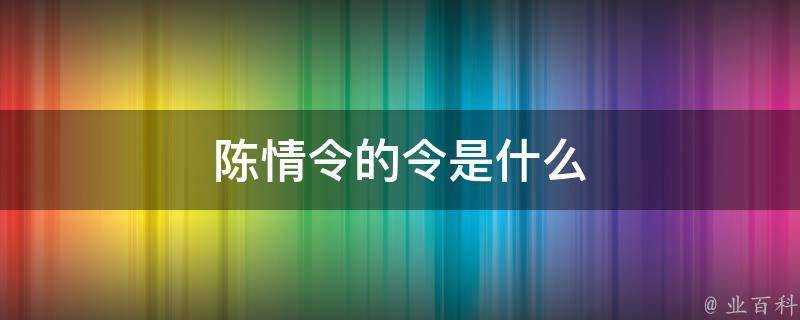 陈情令的令是什么

@ 业百科